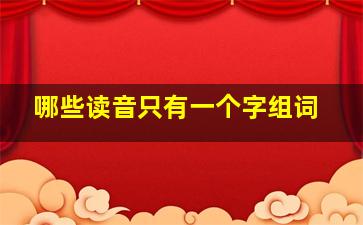 哪些读音只有一个字组词